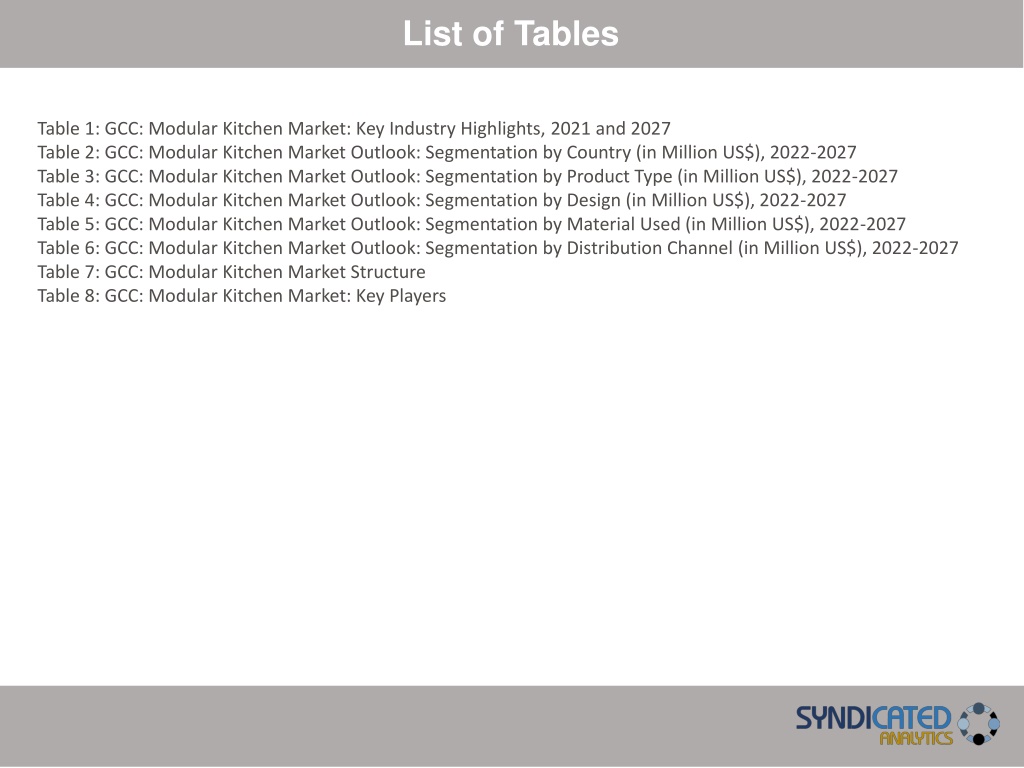 List of Tables

Table 1: GCC: Modular Kitchen Market: Key Industry Highlights, 2021 and 2027
Table 2: GCC: Modular Kitchen Market Outlook: Segmentation by Country (in Million US$), 2022-2027
Table 3: GCC: Modular Kitchen Market Outlook: Segmentation by Product Type (in Million US$), 2022-2027
Table 4: GCC: Modular Kitchen Market Outlook: Segmentation by Design (in Million US$), 2022-2027
Table 5: GCC: Modular Kitchen Market Outlook: Segmentation by Material Used (in Million US$), 2022-2027
Table 6: GCC: Modular Kitchen Market Outlook: Segmentation by Distribution Channel (in Million US$), 2022-2027
Table 7: GCC: Modular Kitchen Market Structure
Table 8: GCC: Modular Kitchen Market: Key Players

SYNDICATED ANALYTICS